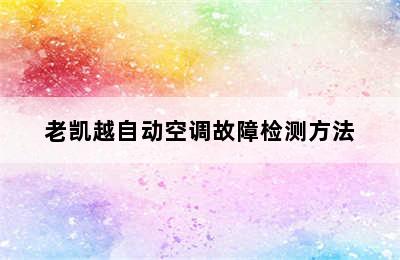 老凯越自动空调故障检测方法